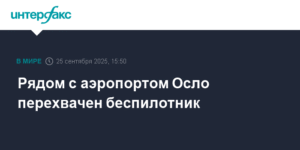 интерфакс

В МИРЕ 25 сентября 2025, 15:50

Рядом с аэропортом Осло перехвачен беспилотник